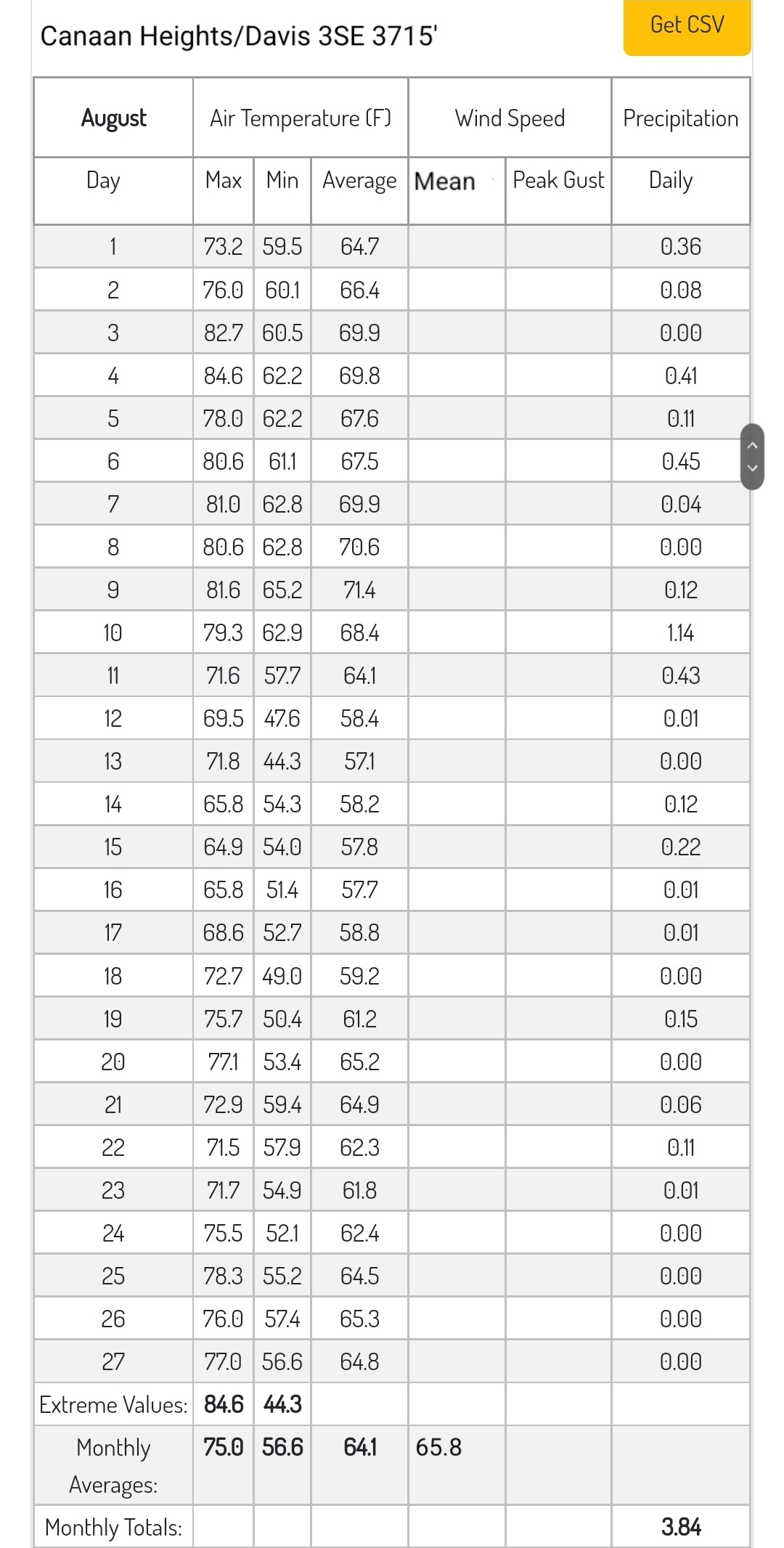 Canaan Heights/Davis 3SE 3715'

Get CSV

| August | Air Temperature (F) | | | Wind Speed | | Precipitation |
|---|---|---|---|---|---|---|
| Day | Max | Min | Average | Mean | Peak Gust | Daily |
| 1 | 73.2 | 59.5 | 64.7 | | | 0.36 |
| 2 | 76.0 | 60.1 | 66.4 | | | 0.08 |
| 3 | 82.7 | 60.5 | 69.9 | | | 0.00 |
| 4 | 84.6 | 62.2 | 69.8 | | | 0.41 |
| 5 | 78.0 | 62.2 | 67.6 | | | 0.11 |
| 6 | 80.6 | 61.1 | 67.5 | | | 0.45 |
| 7 | 81.0 | 62.8 | 69.9 | | | 0.04 |
| 8 | 80.6 | 62.8 | 70.6 | | | 0.00 |
| 9 | 81.6 | 65.2 | 71.4 | | | 0.12 |
| 10 | 79.3 | 62.9 | 68.4 | | | 1.14 |
| 11 | 71.6 | 57.7 | 64.1 | | | 0.43 |
| 12 | 69.5 | 47.6 | 58.4 | | | 0.01 |
| 13 | 71.8 | 44.3 | 57.1 | | | 0.00 |
| 14 | 65.8 | 54.3 | 58.2 | | | 0.12 |
| 15 | 64.9 | 54.0 | 57.8 | | | 0.22 |
| 16 | 65.8 | 51.4 | 57.7 | | | 0.01 |
| 17 | 68.6 | 52.7 | 58.8 | | | 0.01 |
| 18 | 72.7 | 49.0 | 59.2 | | | 0.00 |
| 19 | 75.7 | 50.4 | 61.2 | | | 0.15 |
| 20 | 77.1 | 53.4 | 65.2 | | | 0.00 |
| 21 | 72.9 | 59.4 | 64.9 | | | 0.06 |
| 22 | 71.5 | 57.9 | 62.3 | | | 0.11 |
| 23 | 71.7 | 54.9 | 61.8 | | | 0.01 |
| 24 | 75.5 | 52.1 | 62.4 | | | 0.00 |
| 25 | 78.3 | 55.2 | 64.5 | | | 0.00 |
| 26 | 76.0 | 57.4 | 65.3 | | | 0.00 |
| 27 | 77.0 | 56.6 | 64.8 | | | 0.00 |
| Extreme Values: | 84.6 | 44.3 | | | | |
| Monthly Averages: | 75.0 | 56.6 | 64.1 | 65.8 | | |
| Monthly Totals: | | | | | | 3.84 |